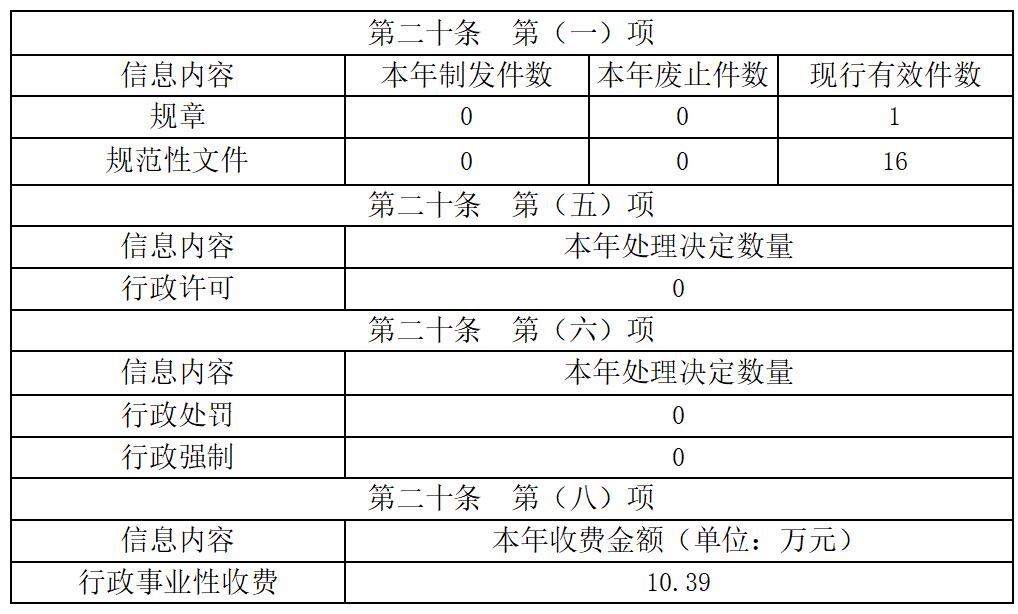 | 第二十条　第（一）项 | | | |
|---|---|---|---|
| 信息内容 | 本年制发件数 | 本年废止件数 | 现行有效件数 |
| 规章 | 0 | 0 | 1 |
| 规范性文件 | 0 | 0 | 16 |
| 第二十条　第（五）项 | | | |
| 信息内容 | 本年处理决定数量 | | |
| 行政许可 | 0 | | |
| 第二十条　第（六）项 | | | |
| 信息内容 | 本年处理决定数量 | | |
| 行政处罚 | 0 | | |
| 行政强制 | 0 | | |
| 第二十条　第（八）项 | | | |
| 信息内容 | 本年收费金额（单位：万元） | | |
| 行政事业性收费 | 10.39 | | |